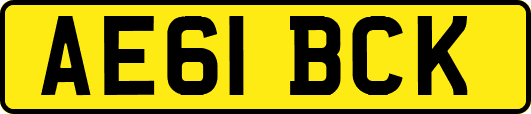 AE61 BCK